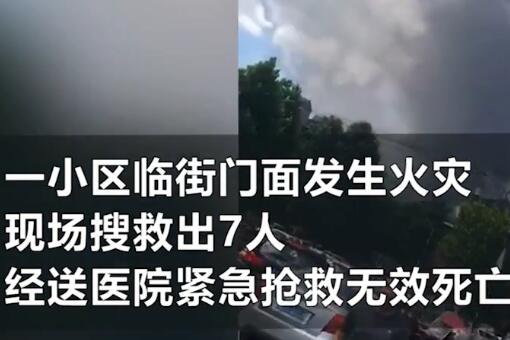 一小区临街门面发生火灾
现场搜救出7人
经送医院紧急抢救无效死亡